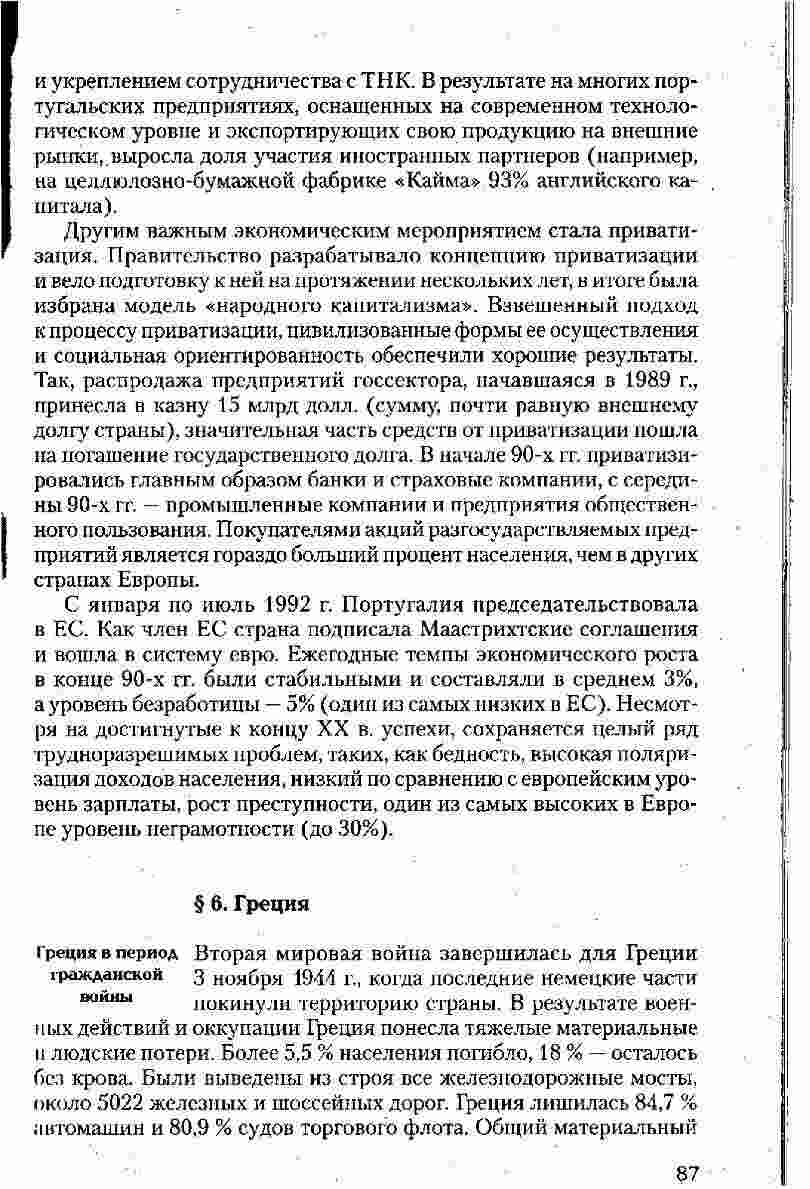 и укреплением сотрудничества с ТНК. В результате на многих португальских предприятиях, оснащенных на современном технологическом уровне и экспортирующих свою продукцию на внешние рынки, выросла доля участия иностранных партнеров (например, на целлюлозно-бумажной фабрике «Кайма» 93% английского капитала).

Другим важным экономическим мероприятием стала приватизация. Правительство разрабатывало концепцию приватизации и вело подготовку к ней на протяжении нескольких лет, в итоге была избрана модель «народного капитализма». Взвешенный подход к процессу приватизации, цивилизованные формы ее осуществления и социальная ориентированность обеспечили хорошие результаты. Так, распродажа предприятий госсектора, начавшаяся в 1989 г., принесла в казну 15 млрд долл. (сумму, почти равную внешнему долгу страны), значительная часть средств от приватизации пошла на погашение государственного долга. В начале 90-х гг. приватизировались главным образом банки и страховые компании, с середины 90-х гг. — промышленные компании и предприятия общественного пользования. Покупателями акций разгосударствляемых предприятий является гораздо больший процент населения, чем в других странах Европы.

С января по июль 1992 г. Португалия председательствовала в ЕС. Как член ЕС страна подписала Маастрихтские соглашения и вошла в систему евро. Ежегодные темпы экономического роста в конце 90-х гг. были стабильными и составляли в среднем 3%, а уровень безработицы — 5% (один из самых низких в ЕС). Несмотря на достигнутые к концу XX в. успехи, сохраняется целый ряд трудноразрешимых проблем, таких, как бедность, высокая поляризация доходов населения, низкий по сравнению с европейским уровень зарплаты, рост преступности, один из самых высоких в Европе уровень неграмотности (до 30%).

§ 6. Греция

Греция в период гражданской войны

Вторая мировая война завершилась для Греции 3 ноября 1944 г., когда последние немецкие части покинули территорию страны. В результате военных действий и оккупации Греция понесла тяжелые материальные и людские потери. Более 5,5 % населения погибло, 18 % — осталось без крова. Были выведены из строя все железнодорожные мосты, около 5022 железных и шоссейных дорог. Греция лишилась 84,7 % автомашин и 80,9 % судов торгового флота. Общий материальный

87